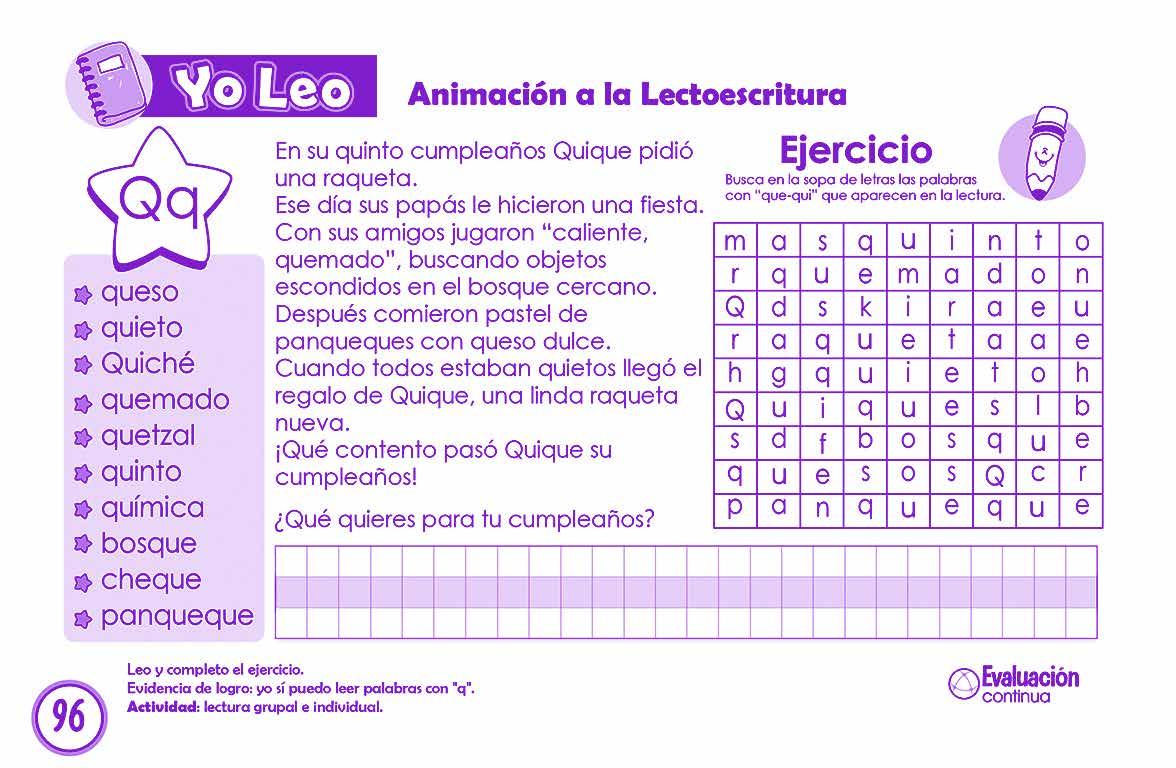 Yo Leo

Animación a la Lectoescritura

Qq

queso
quieto
Quiché
quemado
quetzal
quinto
química
bosque
cheque
panqueque

En su quinto cumpleaños Quique pidió una raqueta.
Ese día sus papás le hicieron una fiesta.
Con sus amigos jugaron "caliente, quemado", buscando objetos escondidos en el bosque cercano.
Después comieron pastel de panqueques con queso dulce.
Cuando todos estaban quietos llegó el regalo de Quique, una linda raqueta nueva.
¡Qué contento pasó Quique su cumpleaños!

¿Qué quieres para tu cumpleaños?

Ejercicio

Busca en la sopa de letras las palabras con "que-qui" que aparecen en la lectura.

| m | a | s | q | u | i | n | t | o |
|---|---|---|---|---|---|---|---|---|
| r | q | u | e | m | a | d | o | n |
| Q | d | s | k | i | r | a | e | u |
| r | a | q | u | e | t | a | a | e |
| h | g | q | u | i | e | t | o | h |
| Q | u | i | q | u | e | s | l | b |
| s | d | f | b | o | s | q | u | e |
| q | u | e | s | o | s | Q | c | r |
| p | a | n | q | u | e | q | u | e |

Leo y completo el ejercicio.
Evidencia de logro: yo sí puedo leer palabras con "q".
Actividad: lectura grupal e individual.

96

Evaluación continua